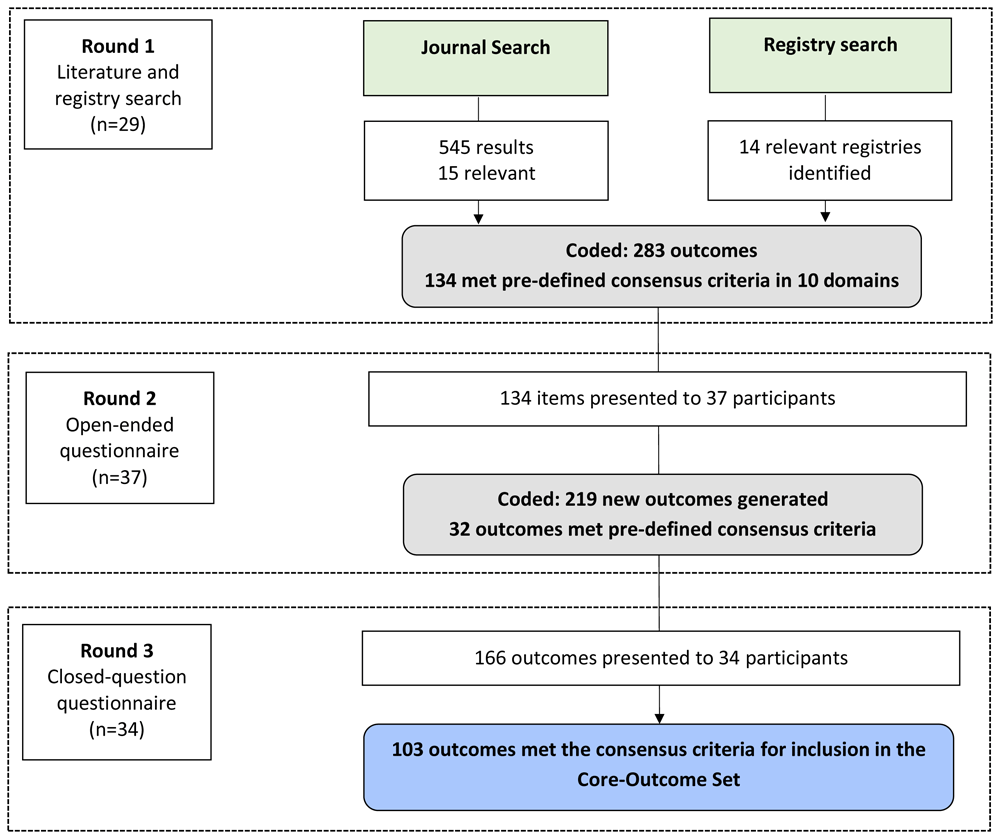 Round 1
Literature and registry search
(n=29)

Journal Search

Registry search

545 results
15 relevant

14 relevant registries identified

Coded: 283 outcomes
134 met pre-defined consensus criteria in 10 domains

Round 2
Open-ended questionnaire
(n=37)

134 items presented to 37 participants

Coded: 219 new outcomes generated
32 outcomes met pre-defined consensus criteria

Round 3
Closed-question questionnaire
(n=34)

166 outcomes presented to 34 participants

103 outcomes met the consensus criteria for inclusion in the Core-Outcome Set